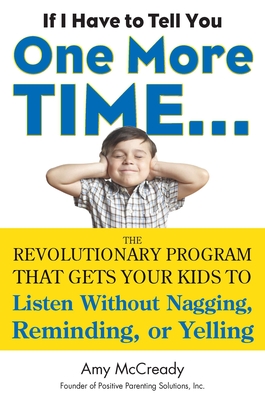 If I Have to Tell You
One More TIME...

THE REVOLUTIONARY PROGRAM THAT GETS YOUR KIDS TO Listen Without Nagging, Reminding, or Yelling

Amy McCready
Founder of Positive Parenting Solutions, Inc.